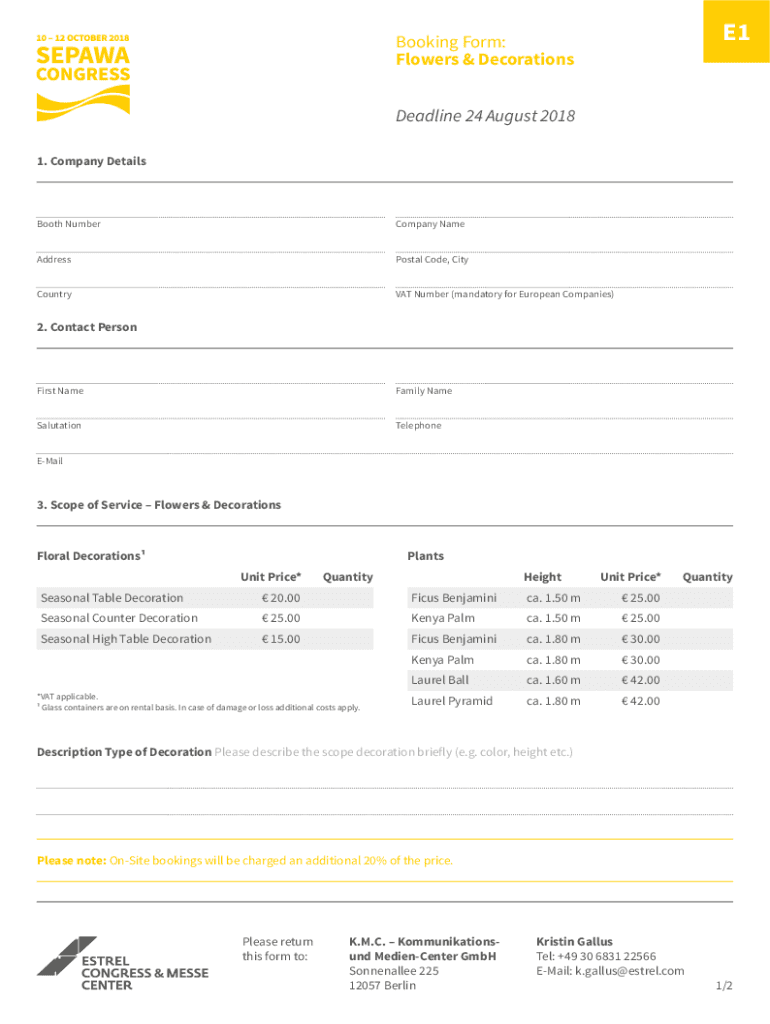 10 – 12 OCTOBER 2018
SEPAWA CONGRESS

Booking Form:
Flowers & Decorations

E1

Deadline 24 August 2018

1. Company Details

Booth Number

Company Name

Address

Postal Code, City

Country

VAT Number (mandatory for European Companies)

2. Contact Person

First Name

Family Name

Salutation

Telephone

E-Mail

3. Scope of Service – Flowers & Decorations

Floral Decorations¹

| | Unit Price* | Quantity |
|---|---|---|
| Seasonal Table Decoration | € 20.00 | |
| Seasonal Counter Decoration | € 25.00 | |
| Seasonal High Table Decoration | € 15.00 | |

*VAT applicable.
¹ Glass containers are on rental basis. In case of damage or loss additional costs apply.

Plants

| | Height | Unit Price* | Quantity |
|---|---|---|---|
| Ficus Benjamini | ca. 1.50 m | € 25.00 | |
| Kenya Palm | ca. 1.50 m | € 25.00 | |
| Ficus Benjamini | ca. 1.80 m | € 30.00 | |
| Kenya Palm | ca. 1.80 m | € 30.00 | |
| Laurel Ball | ca. 1.60 m | € 42.00 | |
| Laurel Pyramid | ca. 1.80 m | € 42.00 | |

Description Type of Decoration Please describe the scope decoration briefly (e.g. color, height etc.)

Please note: On-Site bookings will be charged an additional 20% of the price.

ESTREL CONGRESS & MESSE CENTER

Please return this form to:

K.M.C. – Kommunikations- und Medien-Center GmbH
Sonnenallee 225
12057 Berlin

Kristin Gallus
Tel: +49 30 6831 22566
E-Mail: k.gallus@estrel.com

1/2